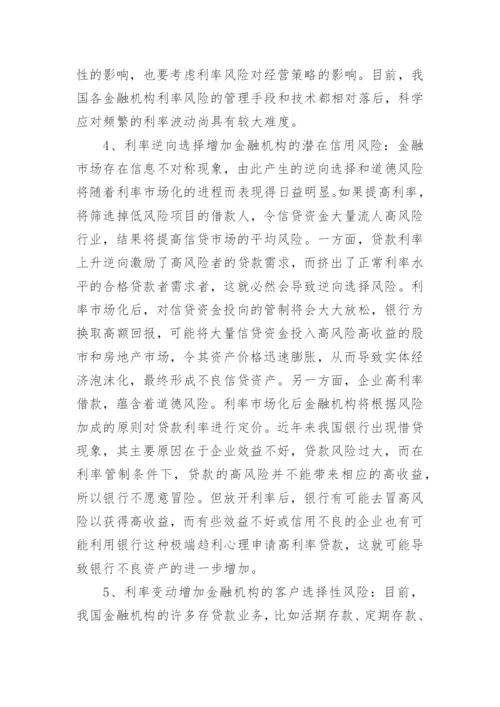 性的影响，也要考虑利率风险对经营策略的影响。目前，我国各金融机构利率风险的管理手段和技术都相对落后，科学应对频繁的利率波动尚具有较大难度。

4、利率逆向选择增加金融机构的潜在信用风险：金融市场存在信息不对称现象，由此产生的逆向选择和道德风险将随着利率市场化的进程而表现得日益明显。如果提高利率，将筛选掉低风险项目的借款人，令信贷资金大量流人高风险行业，结果将提高信贷市场的平均风险。一方面，贷款利率上升逆向激励了高风险者的贷款需求，而挤出了正常利率水平的合格贷款者需求者，这就必然会导致逆向选择风险。利率市场化后，对信贷资金投向的管制将会大大放松，银行为换取高额回报，可能将大量信贷资金投入高风险高收益的股市和房地产市场，令其资产价格迅速膨胀，从而导致实体经济泡沫化，最终形成不良信贷资产。另一方面，企业高利率借款，蕴含着道德风险。利率市场化后金融机构将根据风险加成的原则对贷款利率进行定价。近年来我国银行出现惜贷现象，其主要原因在于企业效益不好，贷款风险过大，而在利率管制条件下，贷款的高风险并不能带来相应的高收益，所以银行不愿意冒险。但放开利率后，银行有可能去冒高风险以获得高收益，而有些效益不好或信用不良的企业也有可能利用银行这种极端趋利心理申请高利率贷款，这就可能导致银行不良资产的进一步增加。

5、利率变动增加金融机构的客户选择性风险：目前，我国金融机构的许多存贷款业务，比如活期存款、定期存款、